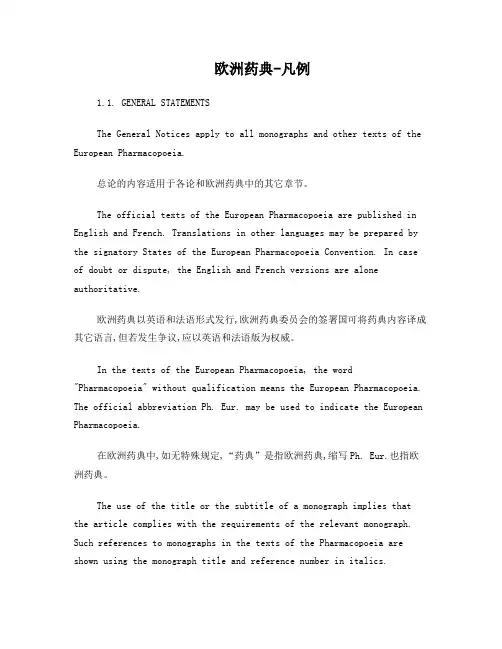 欧洲药典-凡例

1.1. GENERAL STATEMENTS

The General Notices apply to all monographs and other texts of the European Pharmacopoeia.

总论的内容适用于各论和欧洲药典中的其它章节。

The official texts of the European Pharmacopoeia are published in English and French. Translations in other languages may be prepared by the signatory States of the European Pharmacopoeia Convention. In case of doubt or dispute, the English and French versions are alone authoritative.

欧洲药典以英语和法语形式发行,欧洲药典委员会的签署国可将药典内容译成其它语言,但若发生争议,应以英语和法语版为权威。

In the texts of the European Pharmacopoeia, the word "Pharmacopoeia" without qualification means the European Pharmacopoeia. The official abbreviation Ph. Eur. may be used to indicate the European Pharmacopoeia.

在欧洲药典中,如无特殊规定,"药典"是指欧洲药典,缩写Ph. Eur.也指欧洲药典。

The use of the title or the subtitle of a monograph implies that the article complies with the requirements of the relevant monograph. Such references to monographs in the texts of the Pharmacopoeia are shown using the monograph title and reference number in italics.